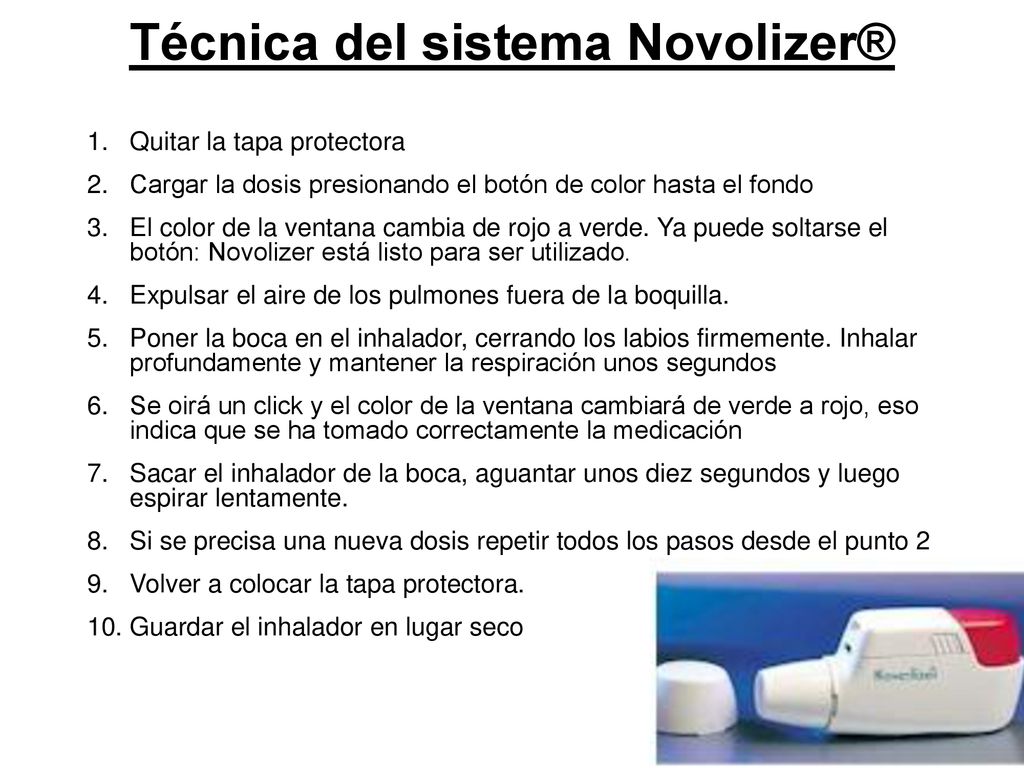 Técnica del sistema Novolizer®

1. Quitar la tapa protectora
2. Cargar la dosis presionando el botón de color hasta el fondo
3. El color de la ventana cambia de rojo a verde. Ya puede soltarse el botón: Novolizer está listo para ser utilizado.
4. Expulsar el aire de los pulmones fuera de la boquilla.
5. Poner la boca en el inhalador, cerrando los labios firmemente. Inhalar profundamente y mantener la respiración unos segundos
6. Se oirá un click y el color de la ventana cambiará de verde a rojo, eso indica que se ha tomado correctamente la medicación
7. Sacar el inhalador de la boca, aguantar unos diez segundos y luego espirar lentamente.
8. Si se precisa una nueva dosis repetir todos los pasos desde el punto 2
9. Volver a colocar la tapa protectora.
10. Guardar el inhalador en lugar seco

Novolizer